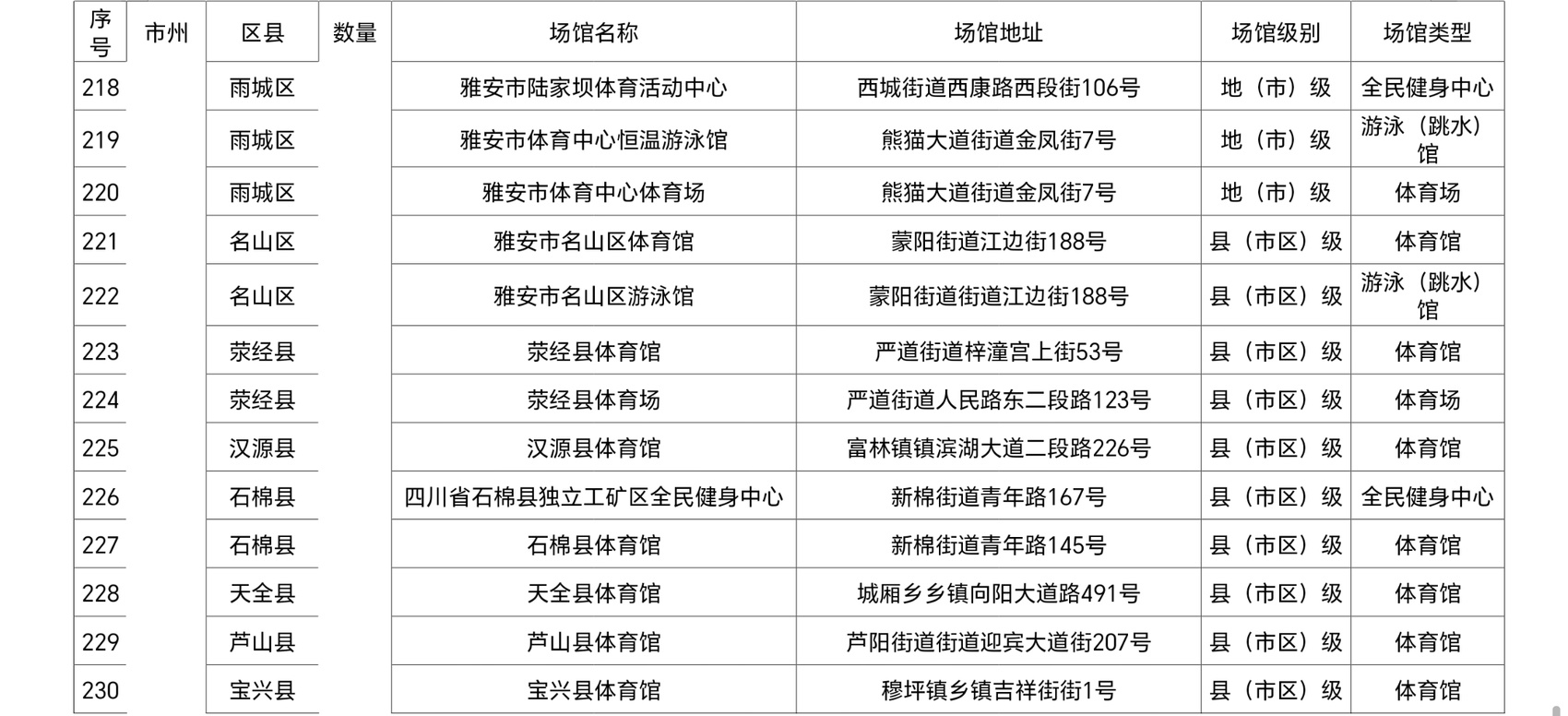 | 序号 | 市州 | 区县 | 数量 | 场馆名称 | 场馆地址 | 场馆级别 | 场馆类型 |
|---|---|---|---|---|---|---|---|
| 218 | | 雨城区 | | 雅安市陆家坝体育活动中心 | 西城街道西康路西段街106号 | 地（市）级 | 全民健身中心 |
| 219 | | 雨城区 | | 雅安市体育中心恒温游泳馆 | 熊猫大道街道金凤街7号 | 地（市）级 | 游泳（跳水）馆 |
| 220 | | 雨城区 | | 雅安市体育中心体育场 | 熊猫大道街道金凤街7号 | 地（市）级 | 体育场 |
| 221 | | 名山区 | | 雅安市名山区体育馆 | 蒙阳街道江边街188号 | 县（市区）级 | 体育馆 |
| 222 | | 名山区 | | 雅安市名山区游泳馆 | 蒙阳街道街道江边街188号 | 县（市区）级 | 游泳（跳水）馆 |
| 223 | | 荥经县 | | 荥经县体育馆 | 严道街道梓潼宫上街53号 | 县（市区）级 | 体育馆 |
| 224 | | 荥经县 | | 荥经县体育场 | 严道街道人民路东二段路123号 | 县（市区）级 | 体育场 |
| 225 | | 汉源县 | | 汉源县体育馆 | 富林镇镇滨湖大道二段路226号 | 县（市区）级 | 体育馆 |
| 226 | | 石棉县 | | 四川省石棉县独立工矿区全民健身中心 | 新棉街道青年路167号 | 县（市区）级 | 全民健身中心 |
| 227 | | 石棉县 | | 石棉县体育馆 | 新棉街道青年路145号 | 县（市区）级 | 体育馆 |
| 228 | | 天全县 | | 天全县体育馆 | 城厢乡乡镇向阳大道路491号 | 县（市区）级 | 体育馆 |
| 229 | | 芦山县 | | 芦山县体育馆 | 芦阳街道街道迎宾大道街207号 | 县（市区）级 | 体育馆 |
| 230 | | 宝兴县 | | 宝兴县体育馆 | 穆坪镇乡镇吉祥街街1号 | 县（市区）级 | 体育馆 |